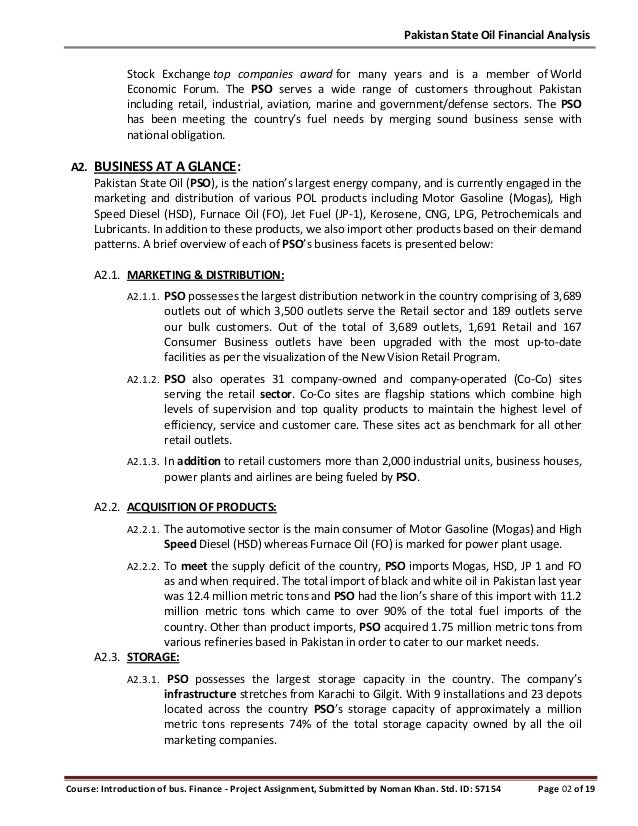 Pakistan State Oil Financial Analysis

Stock Exchange top companies award for many years and is a member of World Economic Forum. The PSO serves a wide range of customers throughout Pakistan including retail, industrial, aviation, marine and government/defense sectors. The PSO has been meeting the country's fuel needs by merging sound business sense with national obligation.

A2. BUSINESS AT A GLANCE:
Pakistan State Oil (PSO), is the nation's largest energy company, and is currently engaged in the marketing and distribution of various POL products including Motor Gasoline (Mogas), High Speed Diesel (HSD), Furnace Oil (FO), Jet Fuel (JP-1), Kerosene, CNG, LPG, Petrochemicals and Lubricants. In addition to these products, we also import other products based on their demand patterns. A brief overview of each of PSO's business facets is presented below:

A2.1. MARKETING & DISTRIBUTION:

A2.1.1. PSO possesses the largest distribution network in the country comprising of 3,689 outlets out of which 3,500 outlets serve the Retail sector and 189 outlets serve our bulk customers. Out of the total of 3,689 outlets, 1,691 Retail and 167 Consumer Business outlets have been upgraded with the most up-to-date facilities as per the visualization of the New Vision Retail Program.

A2.1.2. PSO also operates 31 company-owned and company-operated (Co-Co) sites serving the retail sector. Co-Co sites are flagship stations which combine high levels of supervision and top quality products to maintain the highest level of efficiency, service and customer care. These sites act as benchmark for all other retail outlets.

A2.1.3. In addition to retail customers more than 2,000 industrial units, business houses, power plants and airlines are being fueled by PSO.

A2.2. ACQUISITION OF PRODUCTS:

A2.2.1. The automotive sector is the main consumer of Motor Gasoline (Mogas) and High Speed Diesel (HSD) whereas Furnace Oil (FO) is marked for power plant usage.

A2.2.2. To meet the supply deficit of the country, PSO imports Mogas, HSD, JP 1 and FO as and when required. The total import of black and white oil in Pakistan last year was 12.4 million metric tons and PSO had the lion's share of this import with 11.2 million metric tons which came to over 90% of the total fuel imports of the country. Other than product imports, PSO acquired 1.75 million metric tons from various refineries based in Pakistan in order to cater to our market needs.

A2.3. STORAGE:

A2.3.1. PSO possesses the largest storage capacity in the country. The company's infrastructure stretches from Karachi to Gilgit. With 9 installations and 23 depots located across the country PSO's storage capacity of approximately a million metric tons represents 74% of the total storage capacity owned by all the oil marketing companies.

Course: Introduction of bus. Finance - Project Assignment, Submitted by Noman Khan. Std. ID: 57154 Page 02 of 19